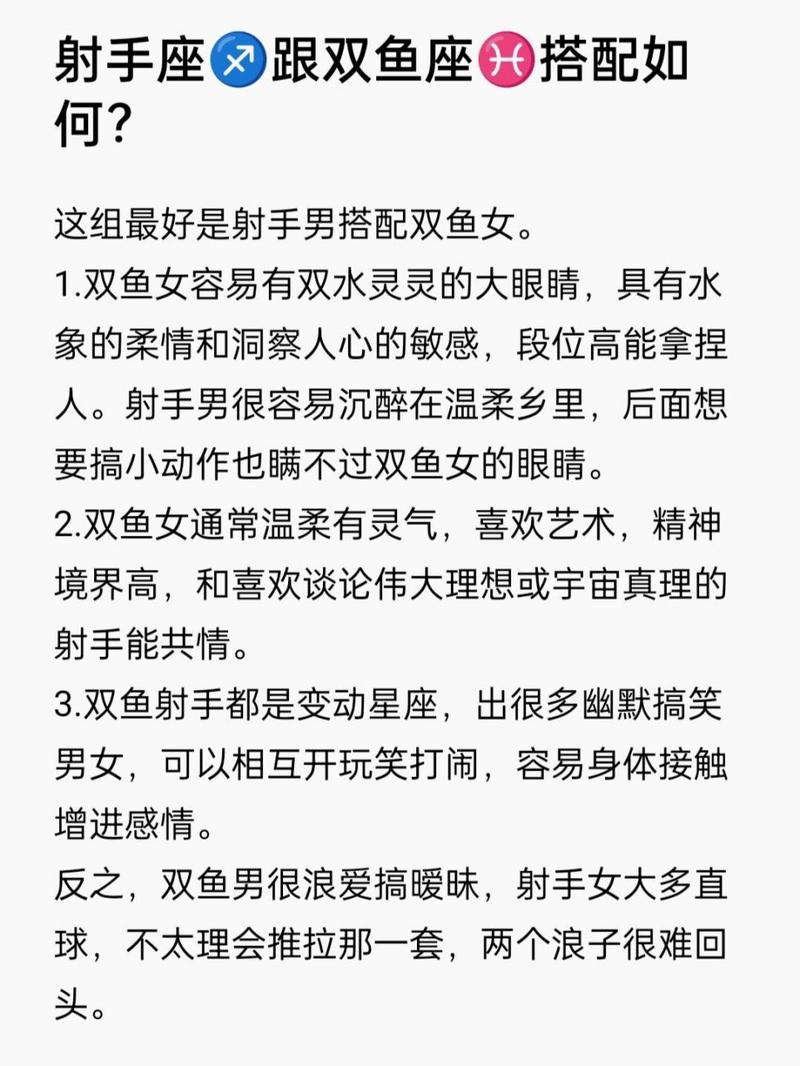 射手座♐跟双鱼座♓搭配如何？

这组最好是射手男搭配双鱼女。
1.双鱼女容易有双水灵灵的大眼睛，具有水象的柔情和洞察人心的敏感，段位高能拿捏人。射手男很容易沉醉在温柔乡里，后面想要搞小动作也瞒不过双鱼女的眼睛。
2.双鱼女通常温柔有灵气，喜欢艺术，精神境界高，和喜欢谈论伟大理想或宇宙真理的射手能共情。
3.双鱼射手都是变动星座，出很多幽默搞笑男女，可以相互开玩笑打闹，容易身体接触增进感情。
反之，双鱼男很浪爱搞暧昧，射手女大多直球，不太理会推拉那一套，两个浪子很难回头。